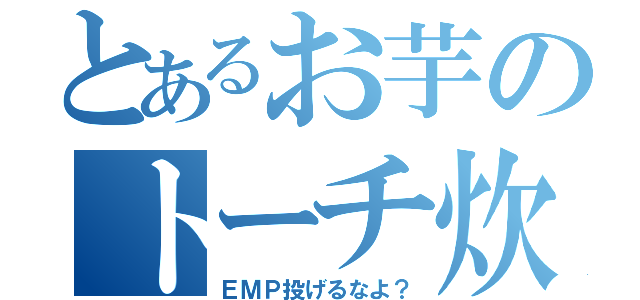 とあるお芋の
トーチ炊
ＥＭＰ投げるなよ？